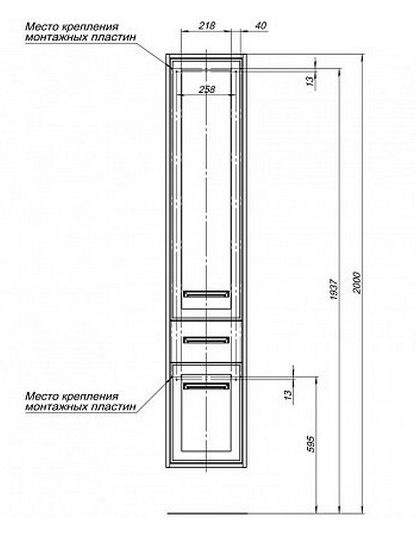 Место крепления монтажных пластин

218

40

13

258

1937

2000

Место крепления монтажных пластин

13

595